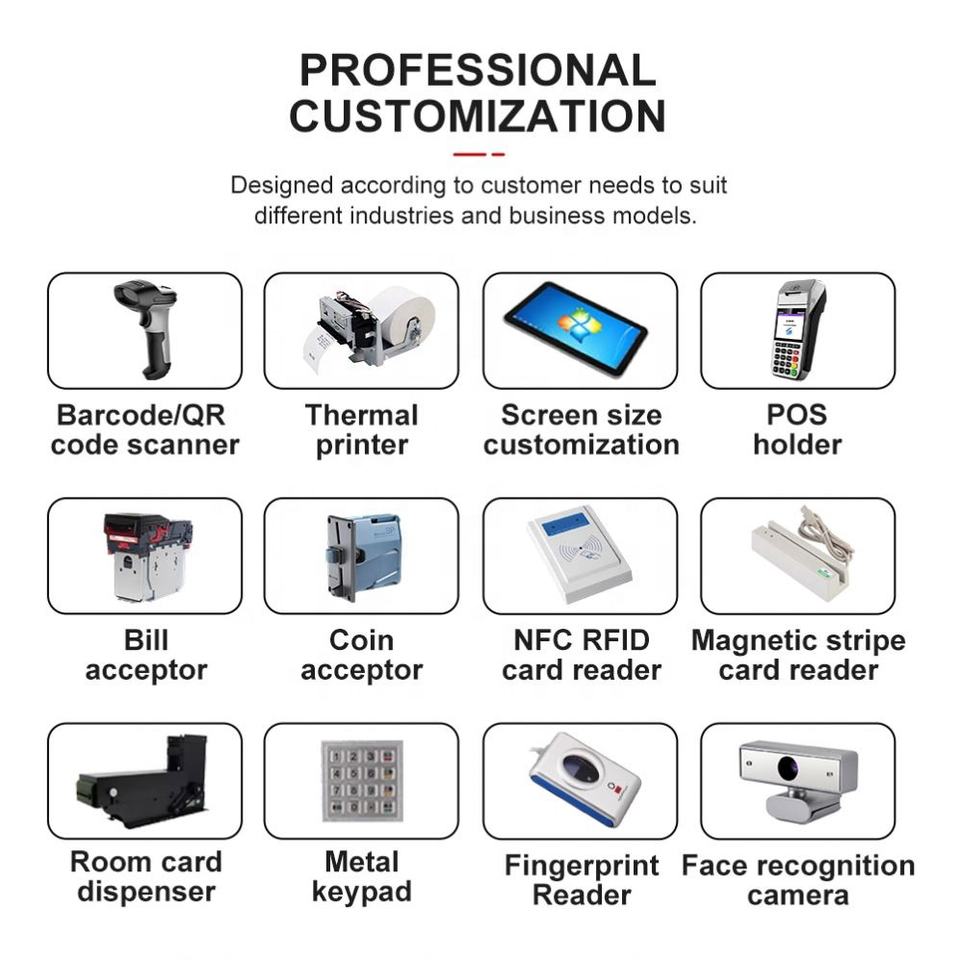 PROFESSIONAL
CUSTOMIZATION

Designed according to customer needs to suit different industries and business models.

Barcode/QR
code scanner

Thermal
printer

Screen size
customization

POS
holder

Bill
acceptor

Coin
acceptor

NFC RFID
card reader

Magnetic stripe
card reader

Room card
dispenser

Metal
keypad

Fingerprint
Reader

Face recognition
camera